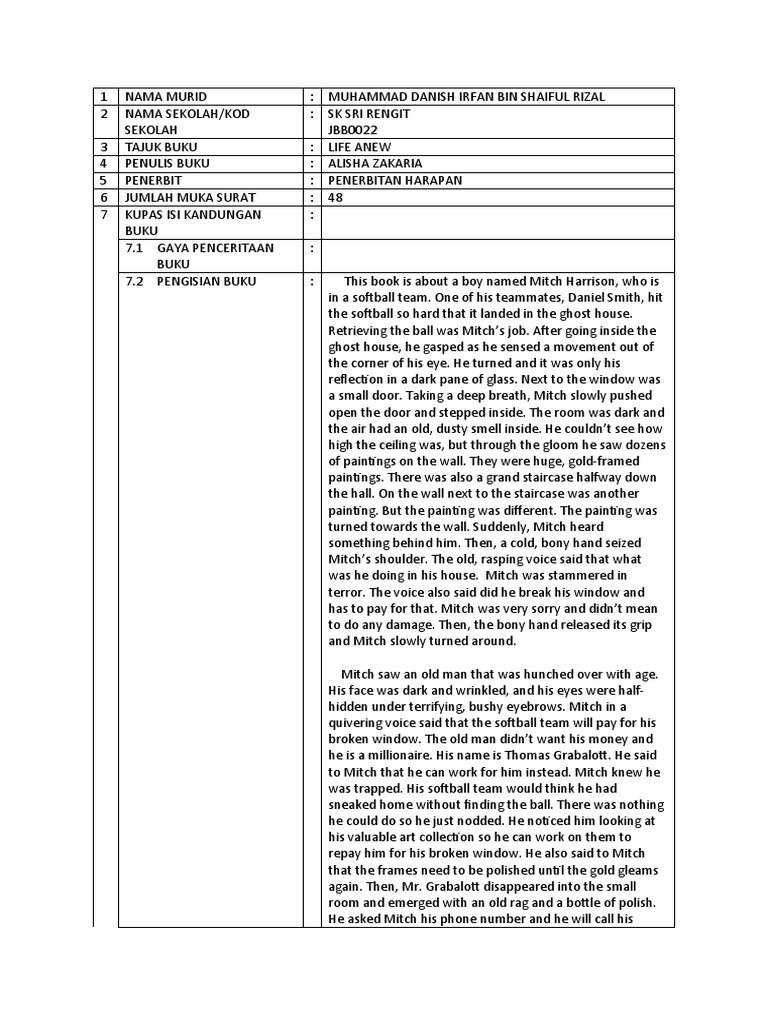 | 1 | NAMA MURID | : | MUHAMMAD DANISH IRFAN BIN SHAIFUL RIZAL |
|---|---|---|---|
| 2 | NAMA SEKOLAH/KOD SEKOLAH | : | SK SRI RENGIT JBB0022 |
| 3 | TAJUK BUKU | : | LIFE ANEW |
| 4 | PENULIS BUKU | : | ALISHA ZAKARIA |
| 5 | PENERBIT | : | PENERBITAN HARAPAN |
| 6 | JUMLAH MUKA SURAT | : | 48 |
| 7 | KUPAS ISI KANDUNGAN BUKU | : | |
| | 7.1 GAYA PENCERITAAN BUKU | : | |
| | 7.2 PENGISIAN BUKU | : | This book is about a boy named Mitch Harrison, who is in a softball team. One of his teammates, Daniel Smith, hit the softball so hard that it landed in the ghost house. Retrieving the ball was Mitch's job. After going inside the ghost house, he gasped as he sensed a movement out of the corner of his eye. He turned and it was only his reflection in a dark pane of glass. Next to the window was a small door. Taking a deep breath, Mitch slowly pushed open the door and stepped inside. The room was dark and the air had an old, dusty smell inside. He couldn't see how high the ceiling was, but through the gloom he saw dozens of paintings on the wall. They were huge, gold-framed paintings. There was also a grand staircase halfway down the hall. On the wall next to the staircase was another painting. But the painting was different. The painting was turned towards the wall. Suddenly, Mitch heard something behind him. Then, a cold, bony hand seized Mitch's shoulder. The old, rasping voice said that what was he doing in his house. Mitch was stammered in terror. The voice also said did he break his window and has to pay for that. Mitch was very sorry and didn't mean to do any damage. Then, the bony hand released its grip and Mitch slowly turned around.<br><br>Mitch saw an old man that was hunched over with age. His face was dark and wrinkled, and his eyes were half-hidden under terrifying, bushy eyebrows. Mitch in a quivering voice said that the softball team will pay for his broken window. The old man didn't want his money and he is a millionaire. His name is Thomas Grabalott. He said to Mitch that he can work for him instead. Mitch knew he was trapped. His softball team would think he had sneaked home without finding the ball. There was nothing he could do so he just nodded. He noticed him looking at his valuable art collection so he can work on them to repay him for his broken window. He also said to Mitch that the frames need to be polished until the gold gleams again. Then, Mr. Grabalott disappeared into the small room and emerged with an old rag and a bottle of polish. He asked Mitch his phone number and he will call his |